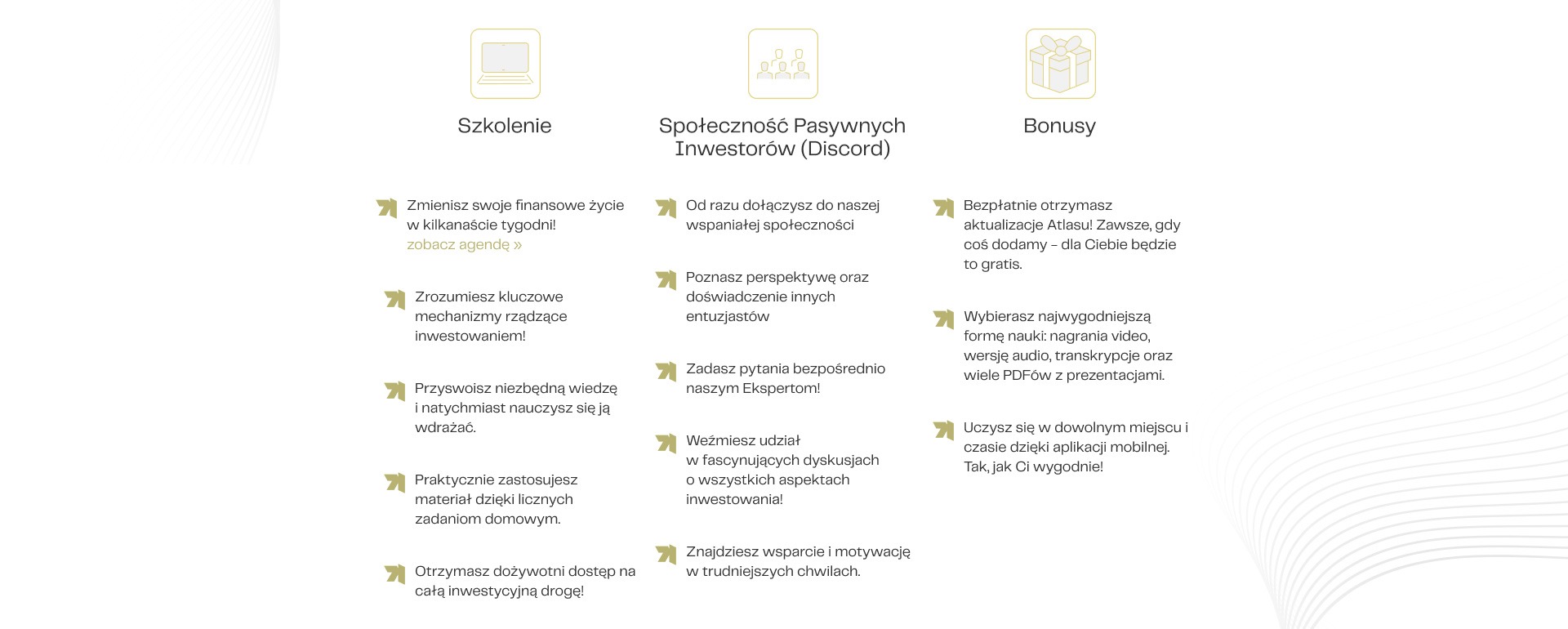 Szkolenie

Zmienisz swoje finansowe życie w kilkanaście tygodni!
zobacz agendę »

Zrozumiesz kluczowe mechanizmy rządzące inwestowaniem!

Przyswoisz niezbędną wiedzę i natychmiast nauczysz się ją wdrażać.

Praktycznie zastosujesz materiał dzięki licznych zadaniom domowym.

Otrzymasz dożywotni dostęp na całą inwestycyjną drogę!

Społeczność Pasywnych Inwestorów (Discord)

Od razu dołączysz do naszej wspaniałej społeczności

Poznasz perspektywę oraz doświadczenie innych entuzjastów

Zadasz pytania bezpośrednio naszym Ekspertom!

Weźmiesz udział w fascynujących dyskusjach o wszystkich aspektach inwestowania!

Znajdziesz wsparcie i motywację w trudniejszych chwilach.

Bonusy

Bezpłatnie otrzymasz aktualizacje Atlasu! Zawsze, gdy coś dodamy – dla Ciebie będzie to gratis.

Wybierasz najwygodniejszą formę nauki: nagrania video, wersję audio, transkrypcje oraz wiele PDFów z prezentacjami.

Uczysz się w dowolnym miejscu i czasie dzięki aplikacji mobilnej. Tak, jak Ci wygodnie!